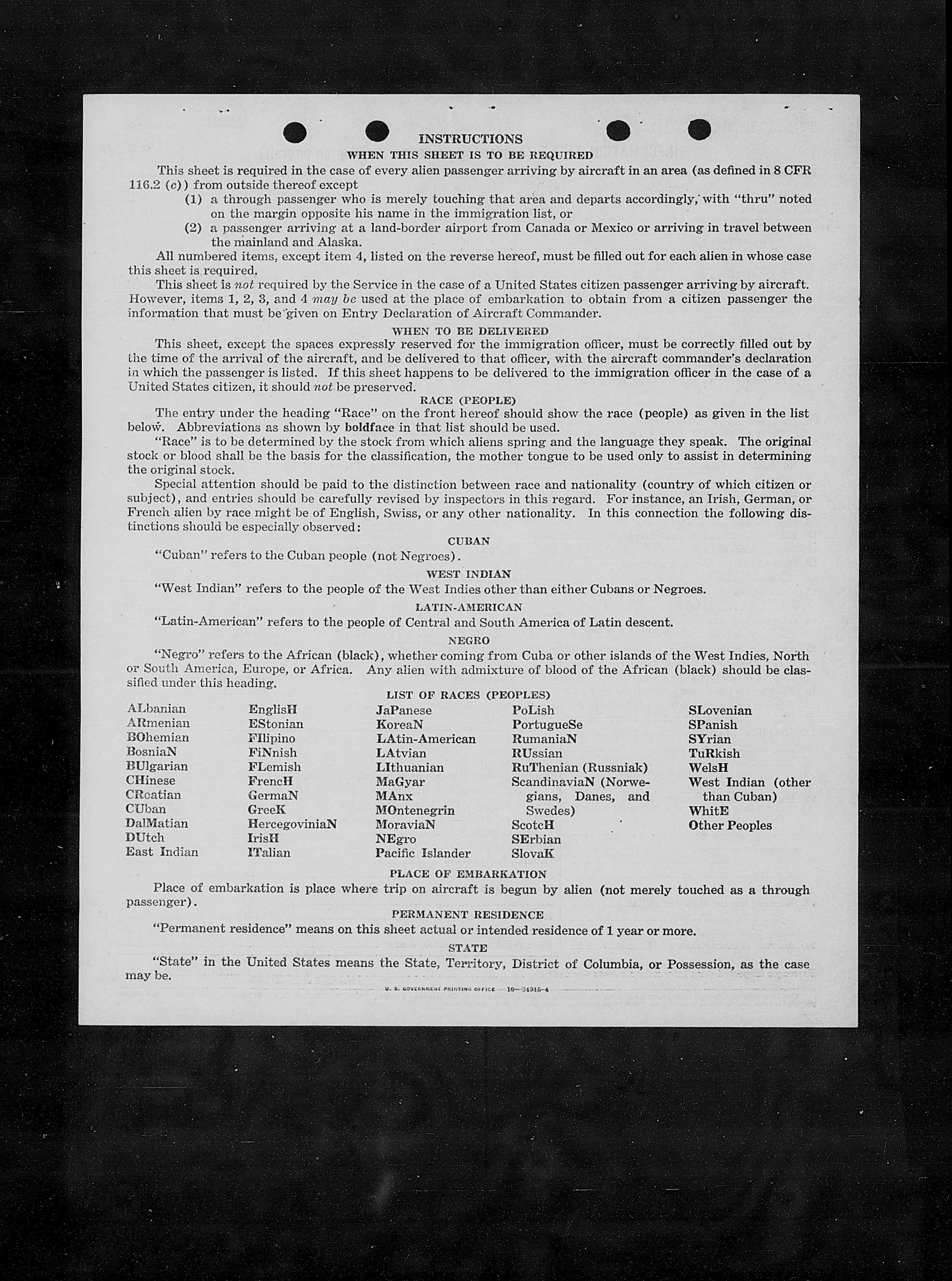 INSTRUCTIONS

WHEN THIS SHEET IS TO BE REQUIRED

This sheet is required in the case of every alien passenger arriving by aircraft in an area (as defined in 8 CFR 116.2 (c)) from outside thereof except

(1) a through passenger who is merely touching that area and departs accordingly, with "thru" noted on the margin opposite his name in the immigration list, or

(2) a passenger arriving at a land-border airport from Canada or Mexico or arriving in travel between the mainland and Alaska.

All numbered items, except item 4, listed on the reverse hereof, must be filled out for each alien in whose case this sheet is required.

This sheet is not required by the Service in the case of a United States citizen passenger arriving by aircraft. However, items 1, 2, 3, and 4 may be used at the place of embarkation to obtain from a citizen passenger the information that must be given on Entry Declaration of Aircraft Commander.

WHEN TO BE DELIVERED

This sheet, except the spaces expressly reserved for the immigration officer, must be correctly filled out by the time of the arrival of the aircraft, and be delivered to that officer, with the aircraft commander's declaration in which the passenger is listed. If this sheet happens to be delivered to the immigration officer in the case of a United States citizen, it should not be preserved.

RACE (PEOPLE)

The entry under the heading "Race" on the front hereof should show the race (people) as given in the list below. Abbreviations as shown by boldface in that list should be used.

"Race" is to be determined by the stock from which aliens spring and the language they speak. The original stock or blood shall be the basis for the classification, the mother tongue to be used only to assist in determining the original stock.

Special attention should be paid to the distinction between race and nationality (country of which citizen or subject), and entries should be carefully revised by inspectors in this regard. For instance, an Irish, German, or French alien by race might be of English, Swiss, or any other nationality. In this connection the following distinctions should be especially observed:

CUBAN

"Cuban" refers to the Cuban people (not Negroes).

WEST INDIAN

"West Indian" refers to the people of the West Indies other than either Cubans or Negroes.

LATIN-AMERICAN

"Latin-American" refers to the people of Central and South America of Latin descent.

NEGRO

"Negro" refers to the African (black), whether coming from Cuba or other islands of the West Indies, North or South America, Europe, or Africa. Any alien with admixture of blood of the African (black) should be classified under this heading.

LIST OF RACES (PEOPLES)

ALbanian
ARmenian
BOhemian
BosniaN
BUlgarian
CHinese
CRoatian
CUban
DalMatian
DUtch
East Indian

EnglisH
EStonian
FIlipino
FiNnish
FLemish
FrencH
GermaN
GreeK
HercegoviniaN
IrisH
ITalian

JaPanese
KoreaN
LAtin-American
LAtvian
LIthuanian
MaGyar
MAnx
MOntenegrin
MoraviaN
NEgro
Pacific Islander

PoLish
PortugueSe
RumaniaN
RUssian
RuThenian (Russniak)
ScandinaviaN (Norwegians, Danes, and Swedes)
ScotcH
SErbian
SlovaK

SLovenian
SPanish
SYrian
TuRkish
WelsH
West Indian (other than Cuban)
WhitE
Other Peoples

PLACE OF EMBARKATION

Place of embarkation is place where trip on aircraft is begun by alien (not merely touched as a through passenger).

PERMANENT RESIDENCE

"Permanent residence" means on this sheet actual or intended residence of 1 year or more.

STATE

"State" in the United States means the State, Territory, District of Columbia, or Possession, as the case may be.

U. S. GOVERNMENT PRINTING OFFICE 16—24915-4